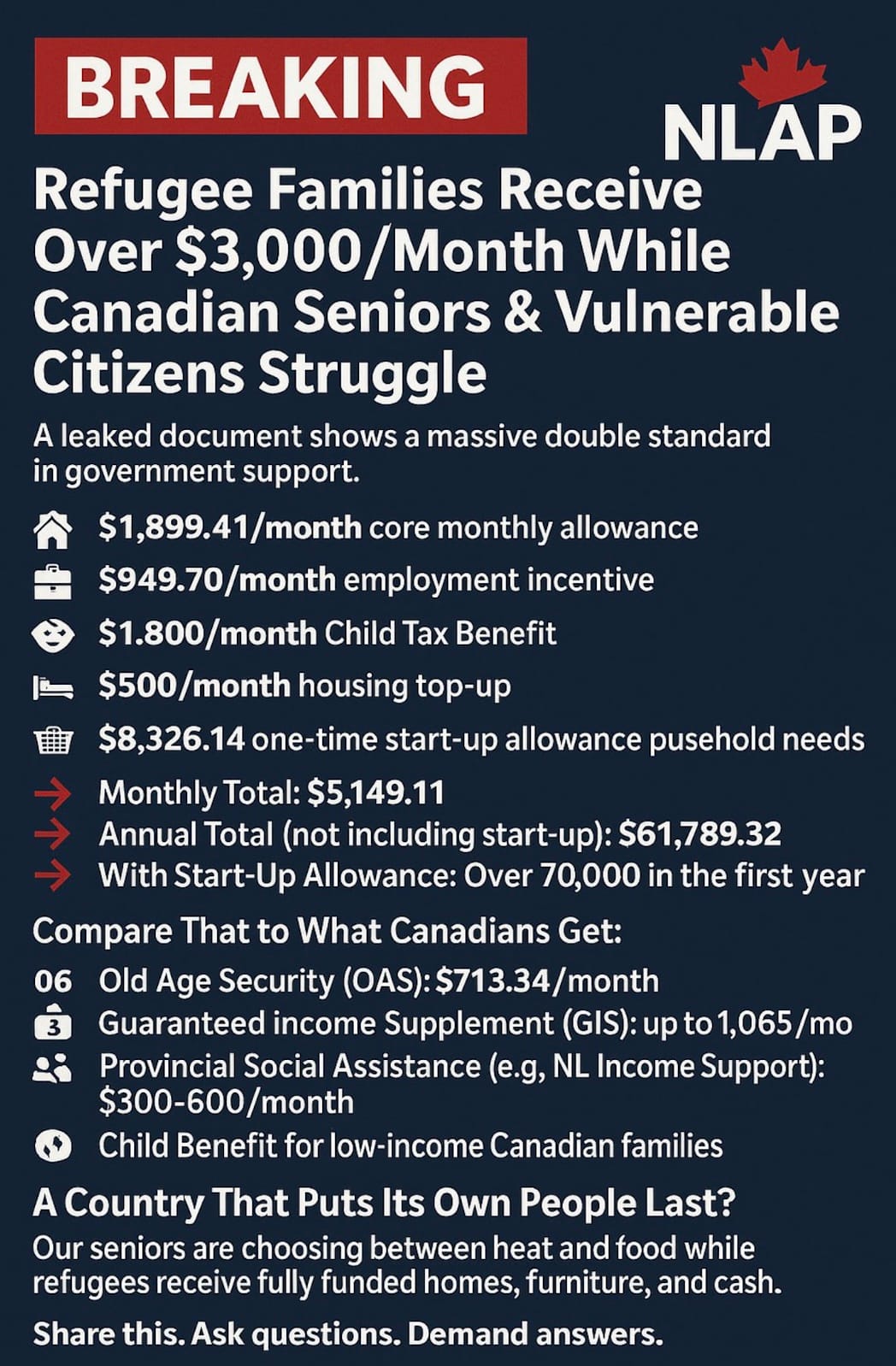 BREAKING

NLAP

Refugee Families Receive Over $3,000/Month While Canadian Seniors & Vulnerable Citizens Struggle

A leaked document shows a massive double standard in government support.

$1,899.41/month core monthly allowance

$949.70/month employment incentive

$1.800/month Child Tax Benefit

$500/month housing top-up

$8,326.14 one-time start-up allowance pusehold needs

Monthly Total: $5,149.11

Annual Total (not including start-up): $61,789.32

With Start-Up Allowance: Over 70,000 in the first year

Compare That to What Canadians Get:

06 Old Age Security (OAS): $713.34/month

3 Guaranteed income Supplement (GIS): up to 1,065/mo

Provincial Social Assistance (e.g, NL Income Support): $300-600/month

Child Benefit for low-income Canadian families

A Country That Puts Its Own People Last?

Our seniors are choosing between heat and food while refugees receive fully funded homes, furniture, and cash.

Share this. Ask questions. Demand answers.